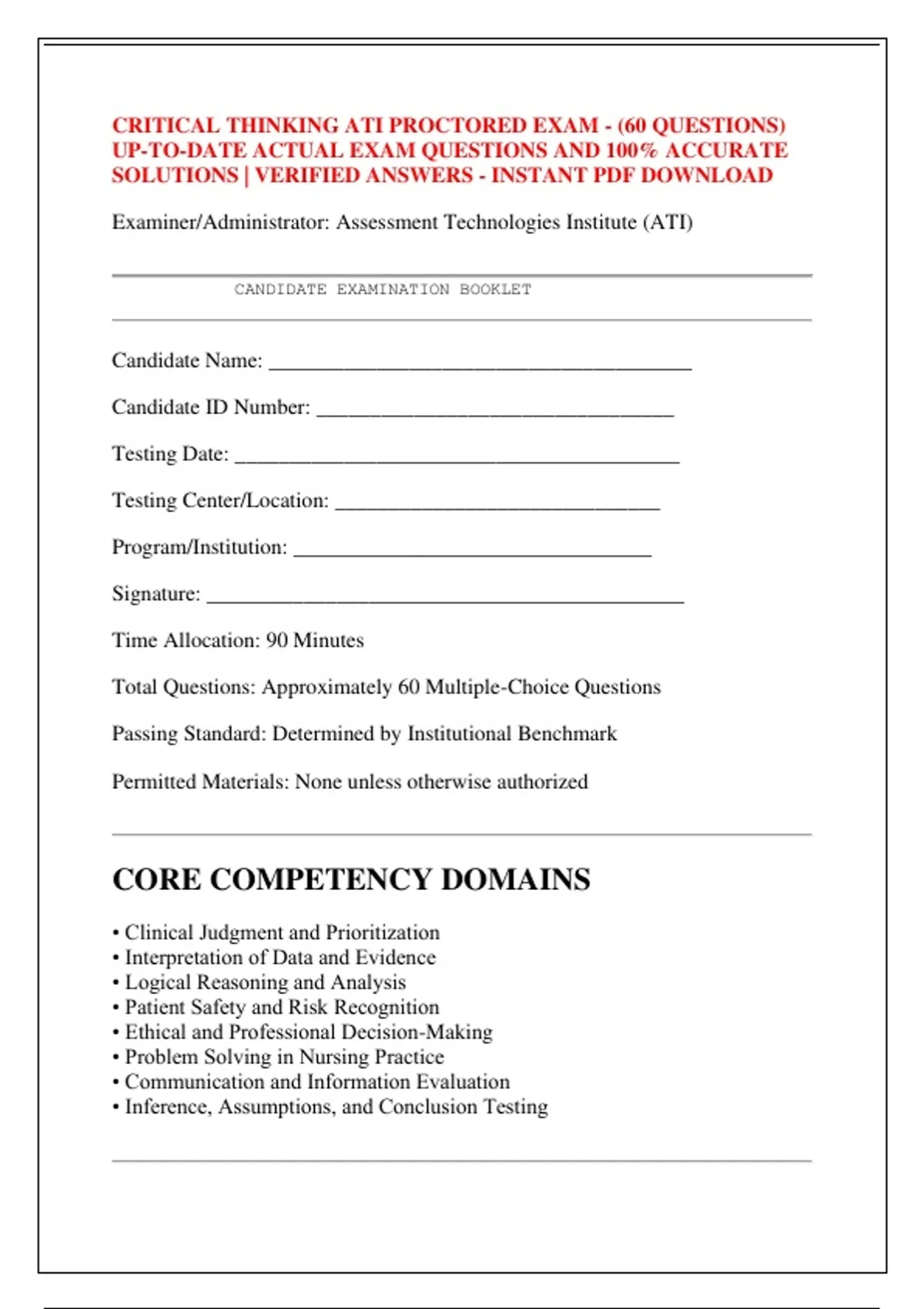 CRITICAL THINKING ATI PROCTORED EXAM - (60 QUESTIONS) UP-TO-DATE ACTUAL EXAM QUESTIONS AND 100% ACCURATE SOLUTIONS | VERIFIED ANSWERS - INSTANT PDF DOWNLOAD

Examiner/Administrator: Assessment Technologies Institute (ATI)

CANDIDATE EXAMINATION BOOKLET

Candidate Name: ____

Candidate ID Number: ____

Testing Date: ____

Testing Center/Location: ____

Program/Institution: ____

Signature: ____

Time Allocation: 90 Minutes

Total Questions: Approximately 60 Multiple-Choice Questions

Passing Standard: Determined by Institutional Benchmark

Permitted Materials: None unless otherwise authorized

CORE COMPETENCY DOMAINS

• Clinical Judgment and Prioritization
• Interpretation of Data and Evidence
• Logical Reasoning and Analysis
• Patient Safety and Risk Recognition
• Ethical and Professional Decision-Making
• Problem Solving in Nursing Practice
• Communication and Information Evaluation
• Inference, Assumptions, and Conclusion Testing